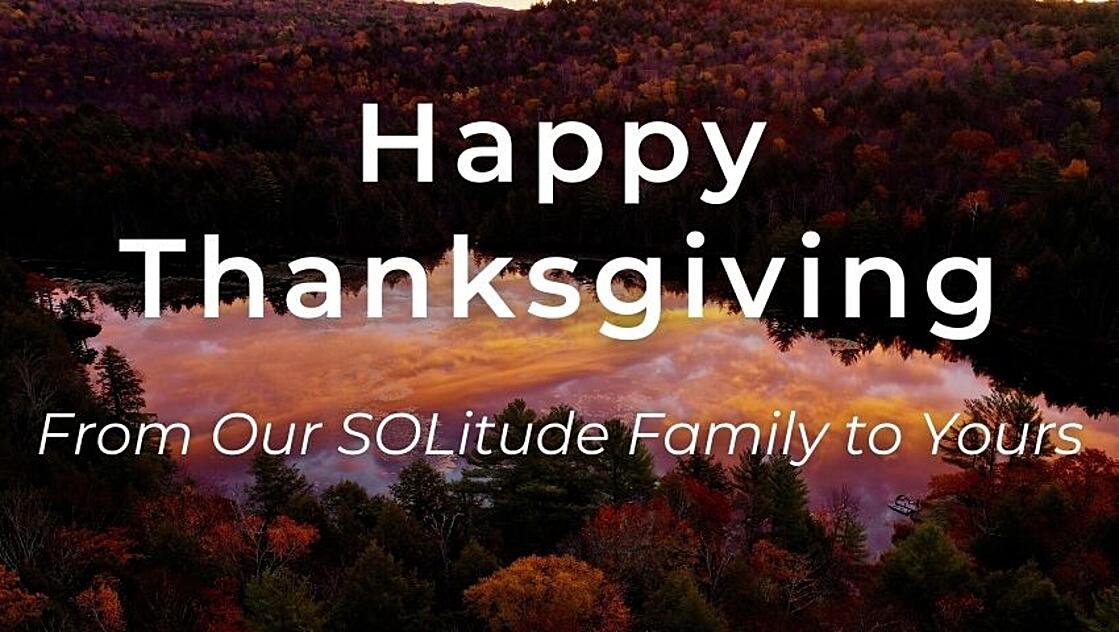 Happy Thanksgiving

From Our SOLitude Family to Yours